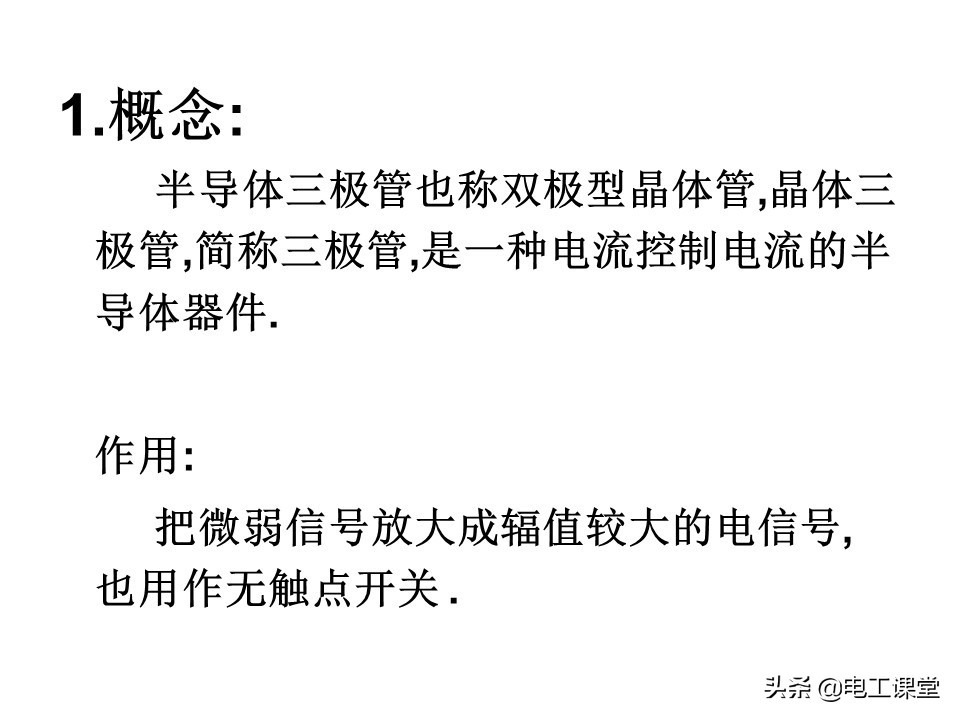 1.概念:

半导体三极管也称双极型晶体管,晶体三极管,简称三极管,是一种电流控制电流的半导体器件.

作用:

把微弱信号放大成辐值较大的电信号,也用作无触点开关.

头条 @电工课堂